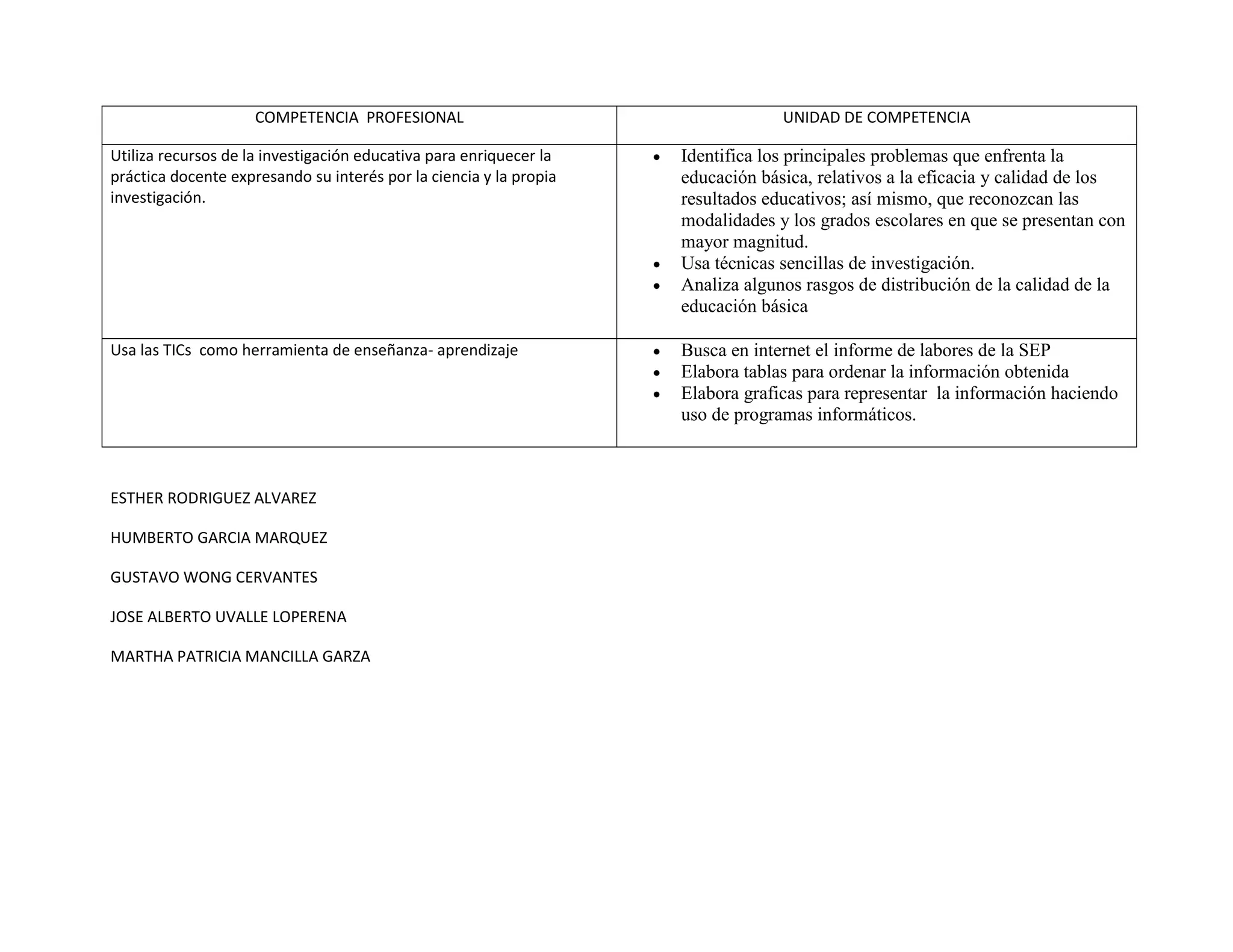 | COMPETENCIA PROFESIONAL | UNIDAD DE COMPETENCIA |
|---|---|
| Utiliza recursos de la investigación educativa para enriquecer la práctica docente expresando su interés por la ciencia y la propia investigación. | • Identifica los principales problemas que enfrenta la educación básica, relativos a la eficacia y calidad de los resultados educativos; así mismo, que reconozcan las modalidades y los grados escolares en que se presentan con mayor magnitud. • Usa técnicas sencillas de investigación. • Analiza algunos rasgos de distribución de la calidad de la educación básica |
| Usa las TICs como herramienta de enseñanza- aprendizaje | • Busca en internet el informe de labores de la SEP • Elabora tablas para ordenar la información obtenida • Elabora graficas para representar la información haciendo uso de programas informáticos. |

ESTHER RODRIGUEZ ALVAREZ

HUMBERTO GARCIA MARQUEZ

GUSTAVO WONG CERVANTES

JOSE ALBERTO UVALLE LOPERENA

MARTHA PATRICIA MANCILLA GARZA